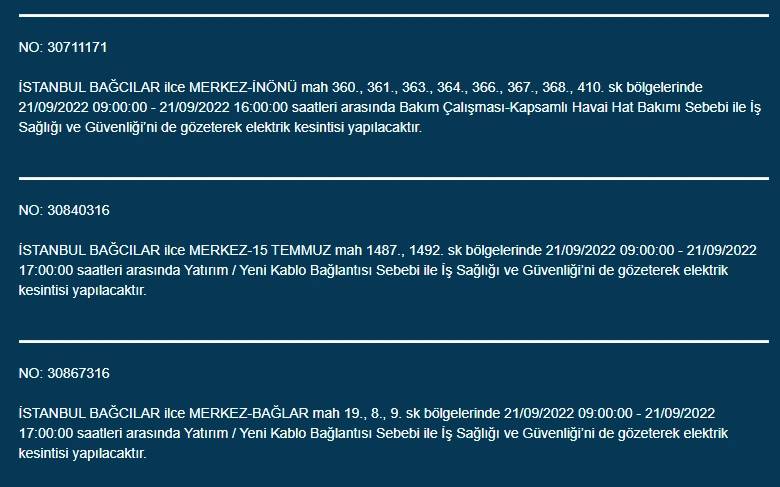 NO: 30711171

İSTANBUL BAĞCILAR ilce MERKEZ-İNÖNÜ mah 360., 361., 363., 364., 366., 367., 368., 410. sk bölgelerinde 21/09/2022 09:00:00 - 21/09/2022 16:00:00 saatleri arasında Bakım Çalışması-Kapsamlı Havai Hat Bakımı Sebebi ile İş Sağlığı ve Güvenliği'ni de gözeterek elektrik kesintisi yapılacaktır.

NO: 30840316

İSTANBUL BAĞCILAR ilce MERKEZ-15 TEMMUZ mah 1487., 1492. sk bölgelerinde 21/09/2022 09:00:00 - 21/09/2022 17:00:00 saatleri arasında Yatırım / Yeni Kablo Bağlantısı Sebebi ile İş Sağlığı ve Güvenliği'ni de gözeterek elektrik kesintisi yapılacaktır.

NO: 30867316

İSTANBUL BAĞCILAR ilce MERKEZ-BAĞLAR mah 19., 8., 9. sk bölgelerinde 21/09/2022 09:00:00 - 21/09/2022 17:00:00 saatleri arasında Yatırım / Yeni Kablo Bağlantısı Sebebi ile İş Sağlığı ve Güvenliği'ni de gözeterek elektrik kesintisi yapılacaktır.